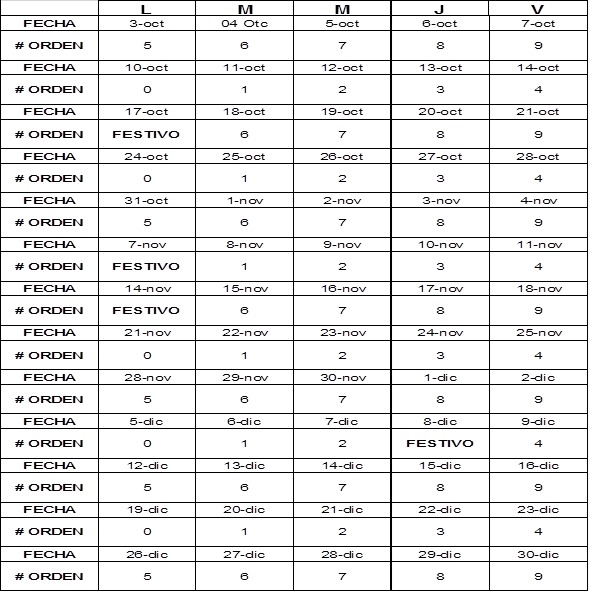 | | L | M | M | J | V |
|---|---|---|---|---|---|
| FECHA | 3-oct | 04 Otc | 5-oct | 6-oct | 7-oct |
| # ORDEN | 5 | 6 | 7 | 8 | 9 |
| FECHA | 10-oct | 11-oct | 12-oct | 13-oct | 14-oct |
| # ORDEN | 0 | 1 | 2 | 3 | 4 |
| FECHA | 17-oct | 18-oct | 19-oct | 20-oct | 21-oct |
| # ORDEN | FESTIVO | 6 | 7 | 8 | 9 |
| FECHA | 24-oct | 25-oct | 26-oct | 27-oct | 28-oct |
| # ORDEN | 0 | 1 | 2 | 3 | 4 |
| FECHA | 31-oct | 1-nov | 2-nov | 3-nov | 4-nov |
| # ORDEN | 5 | 6 | 7 | 8 | 9 |
| FECHA | 7-nov | 8-nov | 9-nov | 10-nov | 11-nov |
| # ORDEN | FESTIVO | 1 | 2 | 3 | 4 |
| FECHA | 14-nov | 15-nov | 16-nov | 17-nov | 18-nov |
| # ORDEN | FESTIVO | 6 | 7 | 8 | 9 |
| FECHA | 21-nov | 22-nov | 23-nov | 24-nov | 25-nov |
| # ORDEN | 0 | 1 | 2 | 3 | 4 |
| FECHA | 28-nov | 29-nov | 30-nov | 1-dic | 2-dic |
| # ORDEN | 5 | 6 | 7 | 8 | 9 |
| FECHA | 5-dic | 6-dic | 7-dic | 8-dic | 9-dic |
| # ORDEN | 0 | 1 | 2 | FESTIVO | 4 |
| FECHA | 12-dic | 13-dic | 14-dic | 15-dic | 16-dic |
| # ORDEN | 5 | 6 | 7 | 8 | 9 |
| FECHA | 19-dic | 20-dic | 21-dic | 22-dic | 23-dic |
| # ORDEN | 0 | 1 | 2 | 3 | 4 |
| FECHA | 26-dic | 27-dic | 28-dic | 29-dic | 30-dic |
| # ORDEN | 5 | 6 | 7 | 8 | 9 |